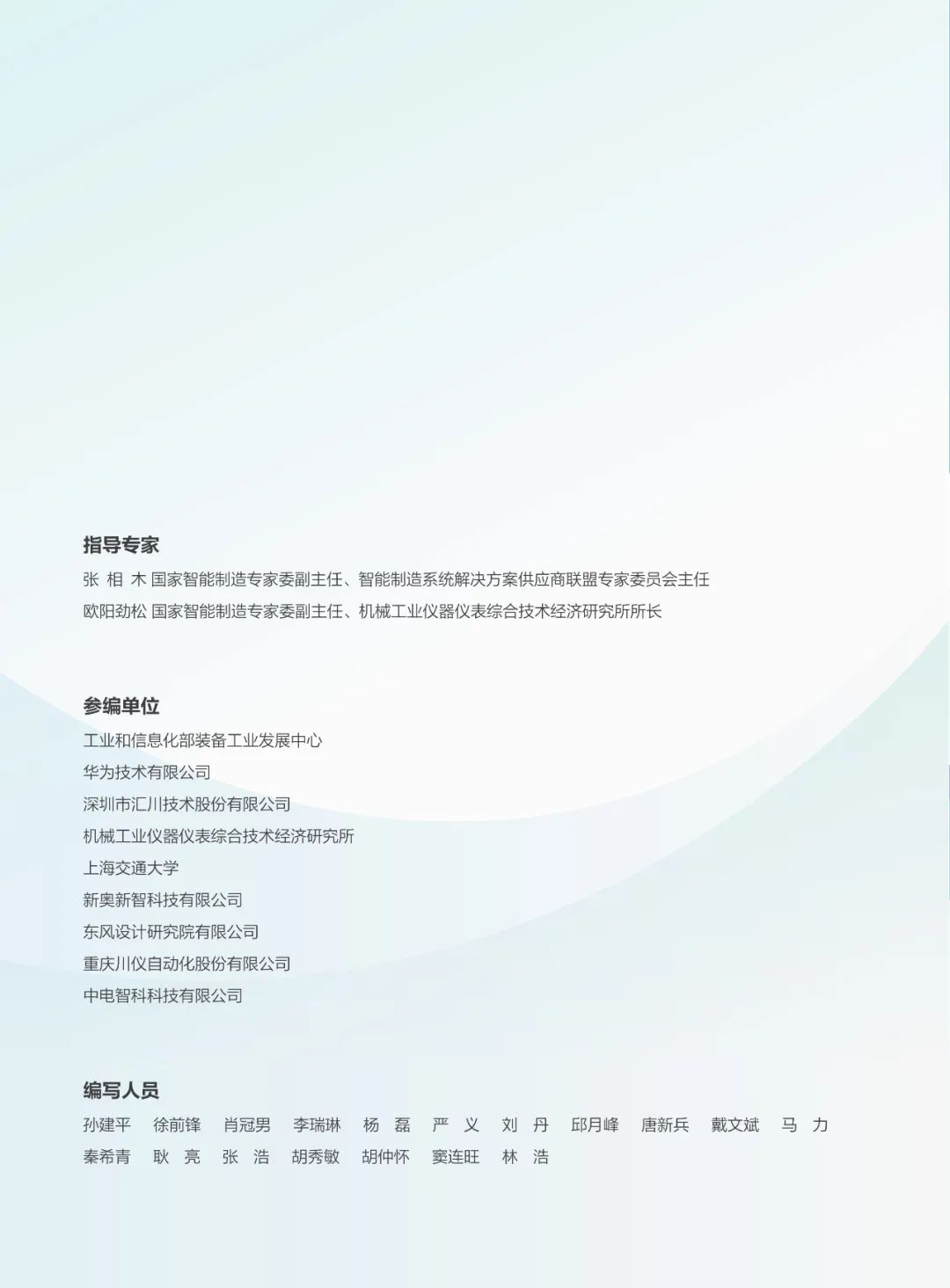 指导专家

张 相 木 国家智能制造专家委副主任、智能制造系统解决方案供应商联盟专家委员会主任

欧阳劲松 国家智能制造专家委副主任、机械工业仪器仪表综合技术经济研究所所长

参编单位

工业和信息化部装备工业发展中心

华为技术有限公司

深圳市汇川技术股份有限公司

机械工业仪器仪表综合技术经济研究所

上海交通大学

新奥新智科技有限公司

东风设计研究院有限公司

重庆川仪自动化股份有限公司

中电智科科技有限公司

编写人员

孙建平 徐前锋 肖冠男 李瑞琳 杨 磊 严 义 刘 丹 邱月峰 唐新兵 戴文斌 马 力

秦希青 耿 亮 张 浩 胡秀敏 胡仲怀 窦连旺 林 浩